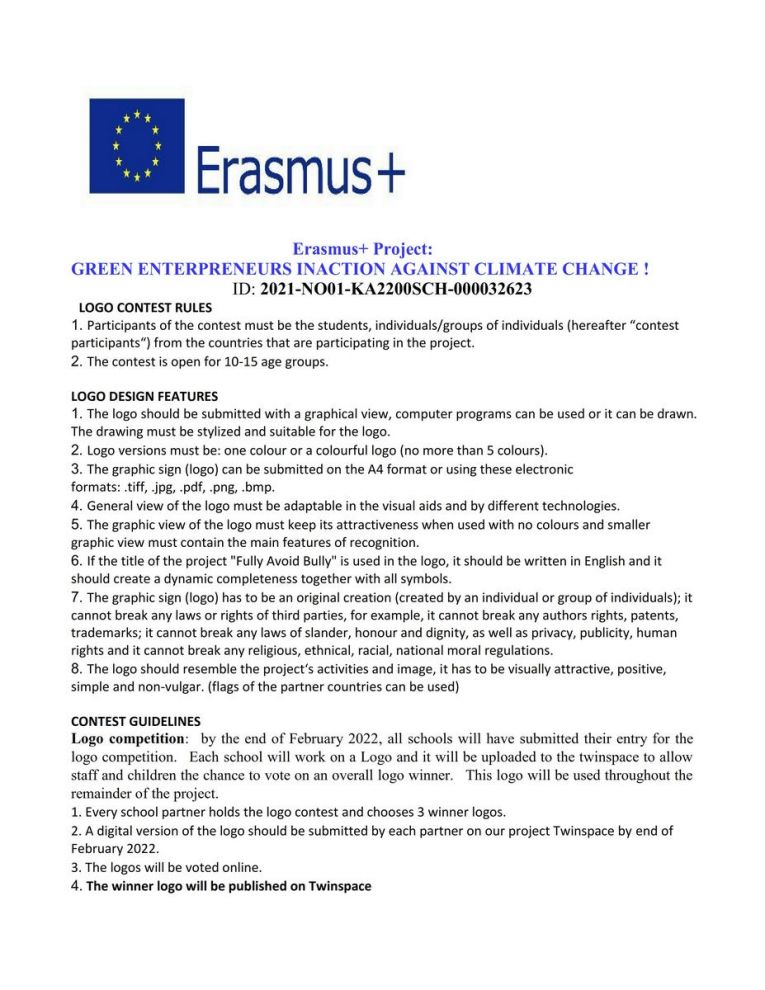 Erasmus+

Erasmus+ Project:
GREEN ENTERPRENEURS INACTION AGAINST CLIMATE CHANGE !
ID: 2021-NO01-KA2200SCH-000032623

LOGO CONTEST RULES
1. Participants of the contest must be the students, individuals/groups of individuals (hereafter "contest participants") from the countries that are participating in the project.
2. The contest is open for 10-15 age groups.

LOGO DESIGN FEATURES
1. The logo should be submitted with a graphical view, computer programs can be used or it can be drawn. The drawing must be stylized and suitable for the logo.
2. Logo versions must be: one colour or a colourful logo (no more than 5 colours).
3. The graphic sign (logo) can be submitted on the A4 format or using these electronic formats: .tiff, .jpg, .pdf, .png, .bmp.
4. General view of the logo must be adaptable in the visual aids and by different technologies.
5. The graphic view of the logo must keep its attractiveness when used with no colours and smaller graphic view must contain the main features of recognition.
6. If the title of the project "Fully Avoid Bully" is used in the logo, it should be written in English and it should create a dynamic completeness together with all symbols.
7. The graphic sign (logo) has to be an original creation (created by an individual or group of individuals); it cannot break any laws or rights of third parties, for example, it cannot break any authors rights, patents, trademarks; it cannot break any laws of slander, honour and dignity, as well as privacy, publicity, human rights and it cannot break any religious, ethnical, racial, national moral regulations.
8. The logo should resemble the project's activities and image, it has to be visually attractive, positive, simple and non-vulgar. (flags of the partner countries can be used)

CONTEST GUIDELINES
Logo competition: by the end of February 2022, all schools will have submitted their entry for the logo competition. Each school will work on a Logo and it will be uploaded to the twinspace to allow staff and children the chance to vote on an overall logo winner. This logo will be used throughout the remainder of the project.
1. Every school partner holds the logo contest and chooses 3 winner logos.
2. A digital version of the logo should be submitted by each partner on our project Twinspace by end of February 2022.
3. The logos will be voted online.
4. The winner logo will be published on Twinspace